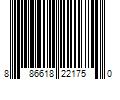 8 86618 22175 0